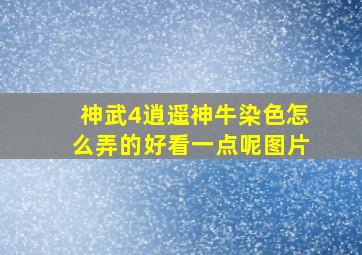 神武4逍遥神牛染色怎么弄的好看一点呢图片